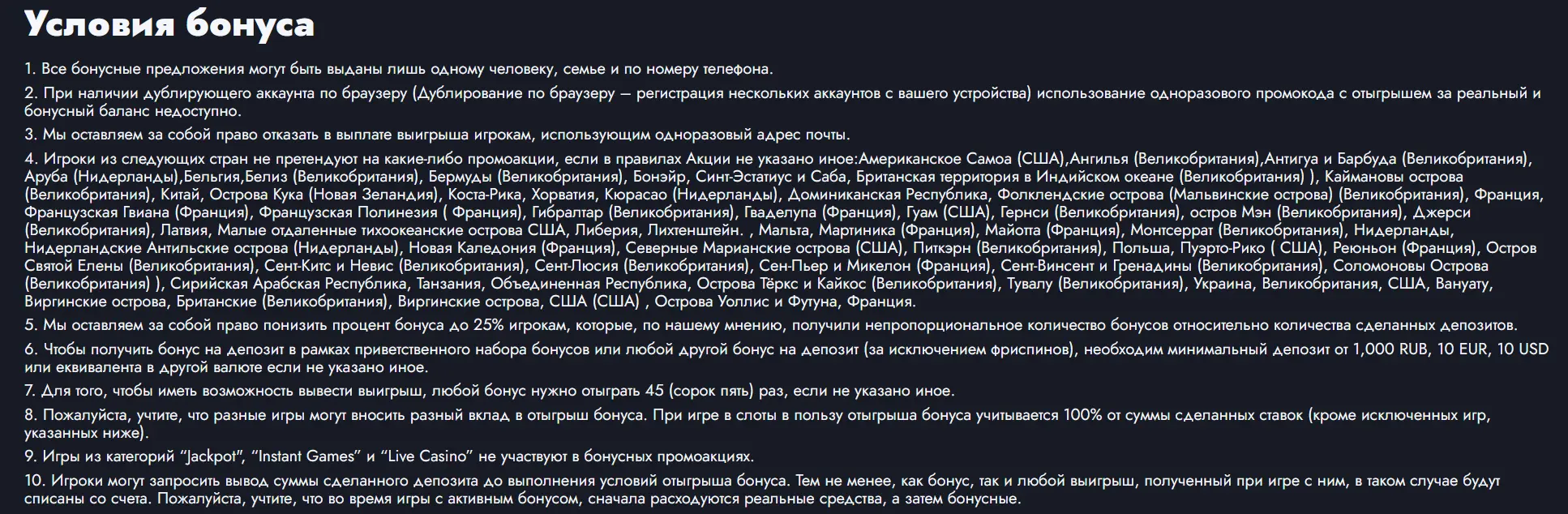 Условия бонуса

1. Все бонусные предложения могут быть выданы лишь одному человеку, семье и по номеру телефона.

2. При наличии дублирующего аккаунта по браузеру (Дублирование по браузеру — регистрация нескольких аккаунтов с вашего устройства) использование одноразового промокода с отыгрышем за реальный и бонусный баланс недоступно.

3. Мы оставляем за собой право отказать в выплате выигрыша игрокам, использующим одноразовый адрес почты.

4. Игроки из следующих стран не претендуют на какие-либо промоакции, если в правилах Акции не указано иное:Американское Самоа (США),Ангилья (Великобритания),Антигуа и Барбуда (Великобритания), Аруба (Нидерланды),Бельгия,Белиз (Великобритания), Бермуды (Великобритания), Бонэйр, Синт-Эстатиус и Саба, Британская территория в Индийском океане (Великобритания) ), Каймановы острова (Великобритания), Китай, Острова Кука (Новая Зеландия), Коста-Рика, Хорватия, Кюрасао (Нидерланды), Доминиканская Республика, Фолклендские острова (Мальвинские острова) (Великобритания), Франция, Французская Гвиана (Франция), Французская Полинезия ( Франция), Гибралтар (Великобритания), Гваделупа (Франция), Гуам (США), Гернси (Великобритания), остров Мэн (Великобритания), Джерси (Великобритания), Латвия, Малые отдаленные тихоокеанские острова США, Либерия, Лихтенштейн. , Мальта, Мартиника (Франция), Майотта (Франция), Монтсеррат (Великобритания), Нидерланды, Нидерландские Антильские острова (Нидерланды), Новая Каледония (Франция), Северные Марианские острова (США), Питкэрн (Великобритания), Польша, Пуэрто-Рико ( США), Реюньон (Франция), Остров Святой Елены (Великобритания), Сент-Китс и Невис (Великобритания), Сент-Люсия (Великобритания), Сен-Пьер и Микелон (Франция), Сент-Винсент и Гренадины (Великобритания), Соломоновы Острова (Великобритания) ), Сирийская Арабская Республика, Танзания, Объединенная Республика, Острова Тёркс и Кайкос (Великобритания), Тувалу (Великобритания), Украина, Великобритания, США, Вануату, Виргинские острова, Британские (Великобритания), Виргинские острова, США (США) , Острова Уоллис и Футуна, Франция.

5. Мы оставляем за собой право понизить процент бонуса до 25% игрокам, которые, по нашему мнению, получили непропорциональное количество бонусов относительно количества сделанных депозитов.

6. Чтобы получить бонус на депозит в рамках приветственного набора бонусов или любой другой бонус на депозит (за исключением фриспинов), необходим минимальный депозит от 1,000 RUB, 10 EUR, 10 USD или эквивалента в другой валюте если не указано иное.

7. Для того, чтобы иметь возможность вывести выигрыш, любой бонус нужно отыграть 45 (сорок пять) раз, если не указано иное.

8. Пожалуйста, учтите, что разные игры могут вносить разный вклад в отыгрыш бонуса. При игре в слоты в пользу отыгрыша бонуса учитывается 100% от суммы сделанных ставок (кроме исключенных игр, указанных ниже).

9. Игры из категорий “Jackpot”, “Instant Games” и “Live Casino” не участвуют в бонусных промоакциях.

10. Игроки могут запросить вывод суммы сделанного депозита до выполнения условий отыгрыша бонуса. Тем не менее, как бонус, так и любой выигрыш, полученный при игре с ним, в таком случае будут списаны со счета. Пожалуйста, учтите, что во время игры с активным бонусом, сначала расходуются реальные средства, а затем бонусные.